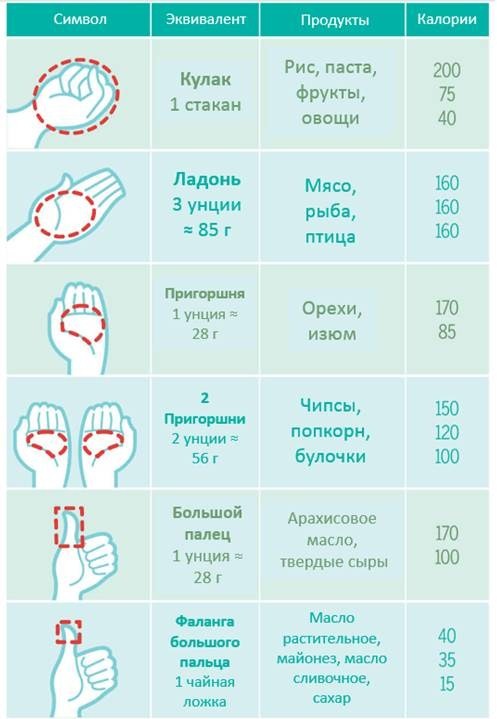 | Символ | Эквивалент | Продукты | Калории |
|---|---|---|---|
| | Кулак 1 стакан | Рис, паста, фрукты, овощи | 200 75 40 |
| | Ладонь 3 унции ≈ 85 г | Мясо, рыба, птица | 160 160 160 |
| | Пригоршня 1 унция ≈ 28 г | Орехи, изюм | 170 85 |
| | 2 Пригоршни 2 унции ≈ 56 г | Чипсы, попкорн, булочки | 150 120 100 |
| | Большой палец 1 унция ≈ 28 г | Арахисовое масло, твердые сыры | 170 100 |
| | Фаланга большого пальца 1 чайная ложка | Масло растительное, майонез, масло сливочное, сахар | 40 35 15 |